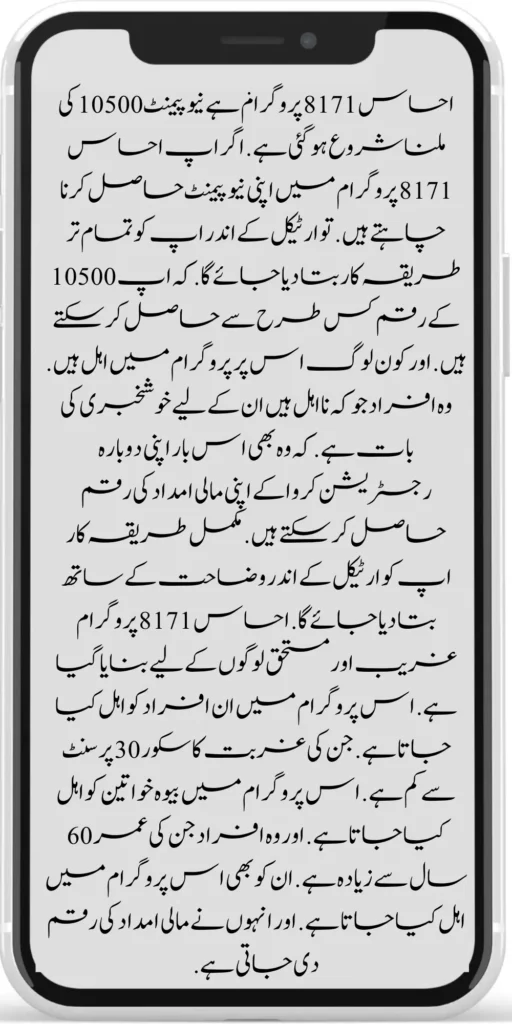 احساس 8171 پروگرام ہے نیو پیمنٹ 10500 کی ملنا شروع ہو گئی ہے. اگر اپ احساس 8171 پروگرام میں اپنی نیو پیمنٹ حاصل کرنا چاہتے ہیں. تو ارٹیکل کے اندر اپ کو تمام تر طریقہ کار بتا دیا جائے گا. کہ اپ 10500 کے رقم کس طرح سے حاصل کر سکتے ہیں. اور کون لوگ اس پر پروگرام میں اہل ہیں. وہ افراد جو کہ نا اہل ہیں ان کے لیے خوشخبری کی بات ہے. کہ وہ بھی اس بار اپنی دوبارہ رجسٹریشن کروا کے اپنی مالی امداد کی رقم حاصل کر سکتے ہیں. مکمل طریقہ کار اپ کو ارٹیکل کے اندر وضاحت کے ساتھ بتا دیا جائے گا. احساس 8171 پروگرام غریب اور مستحق لوگوں کے لیے بنایا گیا ہے. اس پروگرام میں ان افراد کو اہل کیا جاتا ہے. جن کی غربت کا سکور 30 پرسنٹ سے کم ہے. اس پروگرام میں بیوہ خواتین کو اہل کیا جاتا ہے. اور وہ افراد جن کی عمر 60 سال سے زیادہ ہے. ان کو بھی اس پروگرام میں اہل کیا جاتا ہے. اور انہوں نے مالی امداد کی رقم دی جاتی ہے.